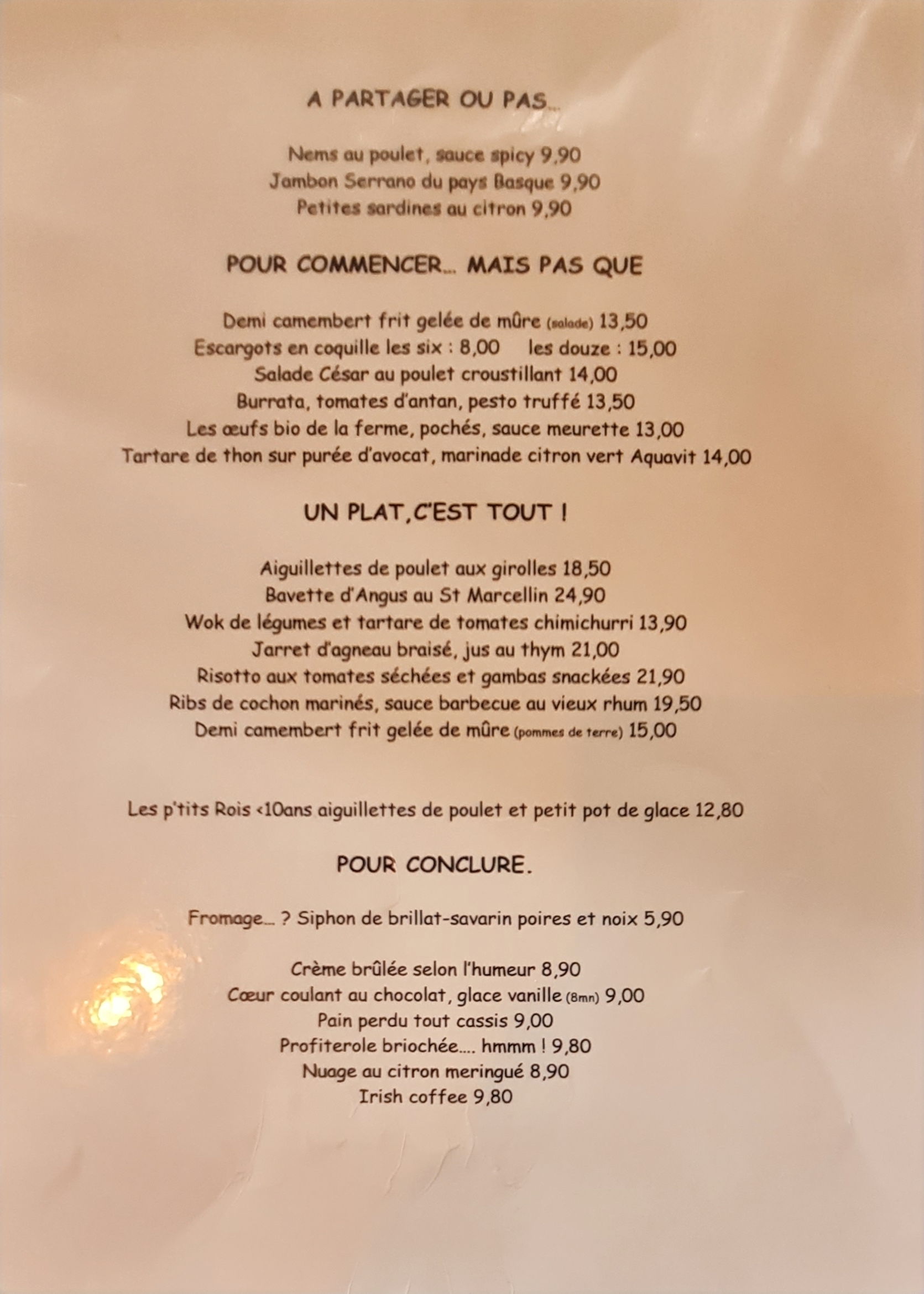 A PARTAGER OU PAS...

Nems au poulet, sauce spicy 9,90
Jambon Serrano du pays Basque 9,90
Petites sardines au citron 9,90

POUR COMMENCER... MAIS PAS QUE

Demi camembert frit gelée de mûre (salade) 13,50
Escargots en coquille les six : 8,00 les douze : 15,00
Salade César au poulet croustillant 14,00
Burrata, tomates d'antan, pesto truffé 13,50
Les œufs bio de la ferme, pochés, sauce meurette 13,00
Tartare de thon sur purée d'avocat, marinade citron vert Aquavit 14,00

UN PLAT, C'EST TOUT !

Aiguillettes de poulet aux girolles 18,50
Bavette d'Angus au St Marcellin 24,90
Wok de légumes et tartare de tomates chimichurri 13,90
Jarret d'agneau braisé, jus au thym 21,00
Risotto aux tomates séchées et gambas snackées 21,90
Ribs de cochon marinés, sauce barbecue au vieux rhum 19,50
Demi camembert frit gelée de mûre (pommes de terre) 15,00

Les p'tits Rois <10ans aiguillettes de poulet et petit pot de glace 12,80

POUR CONCLURE.

Fromage... ? Siphon de brillat-savarin poires et noix 5,90

Crème brûlée selon l'humeur 8,90
Cœur coulant au chocolat, glace vanille (8mn) 9,00
Pain perdu tout cassis 9,00
Profiterole briochée.... hmmm ! 9,80
Nuage au citron meringué 8,90
Irish coffee 9,80